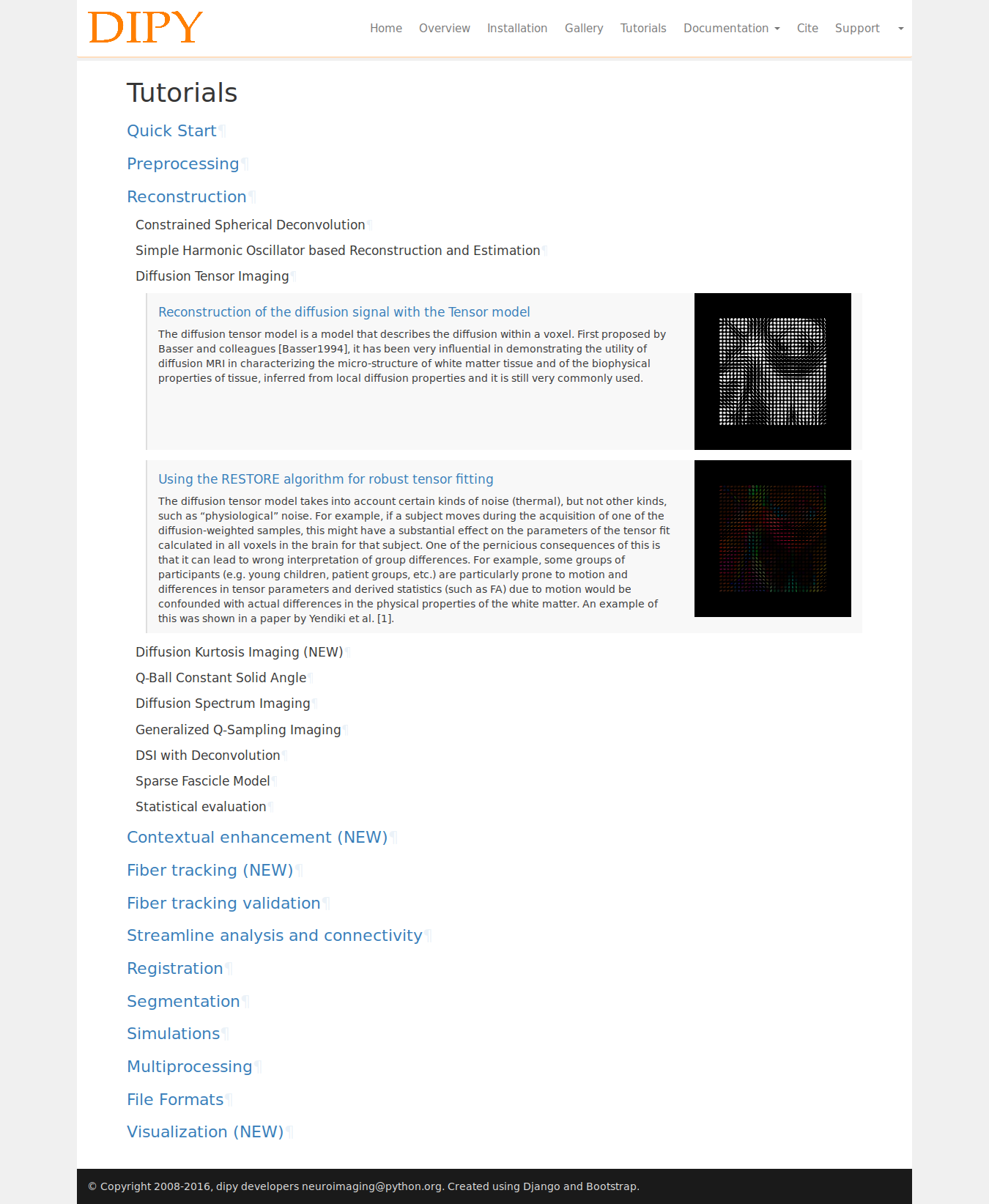 DIPY

Home Overview Installation Gallery Tutorials Documentation Cite Support

Tutorials

Quick Start¶

Preprocessing¶

Reconstruction¶

Constrained Spherical Deconvolution¶

Simple Harmonic Oscillator based Reconstruction and Estimation¶

Diffusion Tensor Imaging¶

Reconstruction of the diffusion signal with the Tensor model

The diffusion tensor model is a model that describes the diffusion within a voxel. First proposed by Basser and colleagues [Basser1994], it has been very influential in demonstrating the utility of diffusion MRI in characterizing the micro-structure of white matter tissue and of the biophysical properties of tissue, inferred from local diffusion properties and it is still very commonly used.

Using the RESTORE algorithm for robust tensor fitting

The diffusion tensor model takes into account certain kinds of noise (thermal), but not other kinds, such as “physiological” noise. For example, if a subject moves during the acquisition of one of the diffusion-weighted samples, this might have a substantial effect on the parameters of the tensor fit calculated in all voxels in the brain for that subject. One of the pernicious consequences of this is that it can lead to wrong interpretation of group differences. For example, some groups of participants (e.g. young children, patient groups, etc.) are particularly prone to motion and differences in tensor parameters and derived statistics (such as FA) due to motion would be confounded with actual differences in the physical properties of the white matter. An example of this was shown in a paper by Yendiki et al. [1].

Diffusion Kurtosis Imaging (NEW)¶

Q-Ball Constant Solid Angle¶

Diffusion Spectrum Imaging¶

Generalized Q-Sampling Imaging¶

DSI with Deconvolution¶

Sparse Fascicle Model¶

Statistical evaluation¶

Contextual enhancement (NEW)¶

Fiber tracking (NEW)¶

Fiber tracking validation¶

Streamline analysis and connectivity¶

Registration¶

Segmentation¶

Simulations¶

Multiprocessing¶

File Formats¶

Visualization (NEW)¶

© Copyright 2008-2016, dipy developers neuroimaging@python.org. Created using Django and Bootstrap.